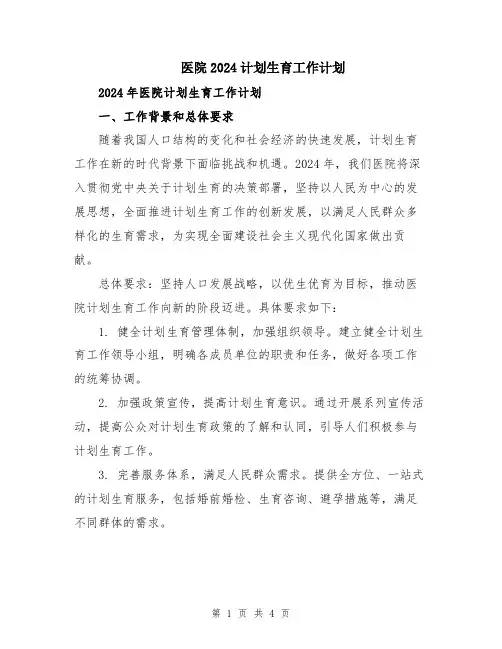 医院2024计划生育工作计划

2024年医院计划生育工作计划

一、工作背景和总体要求

随着我国人口结构的变化和社会经济的快速发展，计划生育工作在新的时代背景下面临挑战和机遇。2024年，我们医院将深入贯彻党中央关于计划生育的决策部署，坚持以人民为中心的发展思想，全面推进计划生育工作的创新发展，以满足人民群众多样化的生育需求，为实现全面建设社会主义现代化国家做出贡献。

总体要求：坚持人口发展战略，以优生优育为目标，推动医院计划生育工作向新的阶段迈进。具体要求如下：

1. 健全计划生育管理体制，加强组织领导。建立健全计划生育工作领导小组，明确各成员单位的职责和任务，做好各项工作的统筹协调。

2. 加强政策宣传，提高计划生育意识。通过开展系列宣传活动，提高公众对计划生育政策的了解和认同，引导人们积极参与计划生育工作。

3. 完善服务体系，满足人民群众需求。提供全方位、一站式的计划生育服务，包括婚前婚检、生育咨询、避孕措施等，满足不同群体的需求。

第 1 页 共 4 页